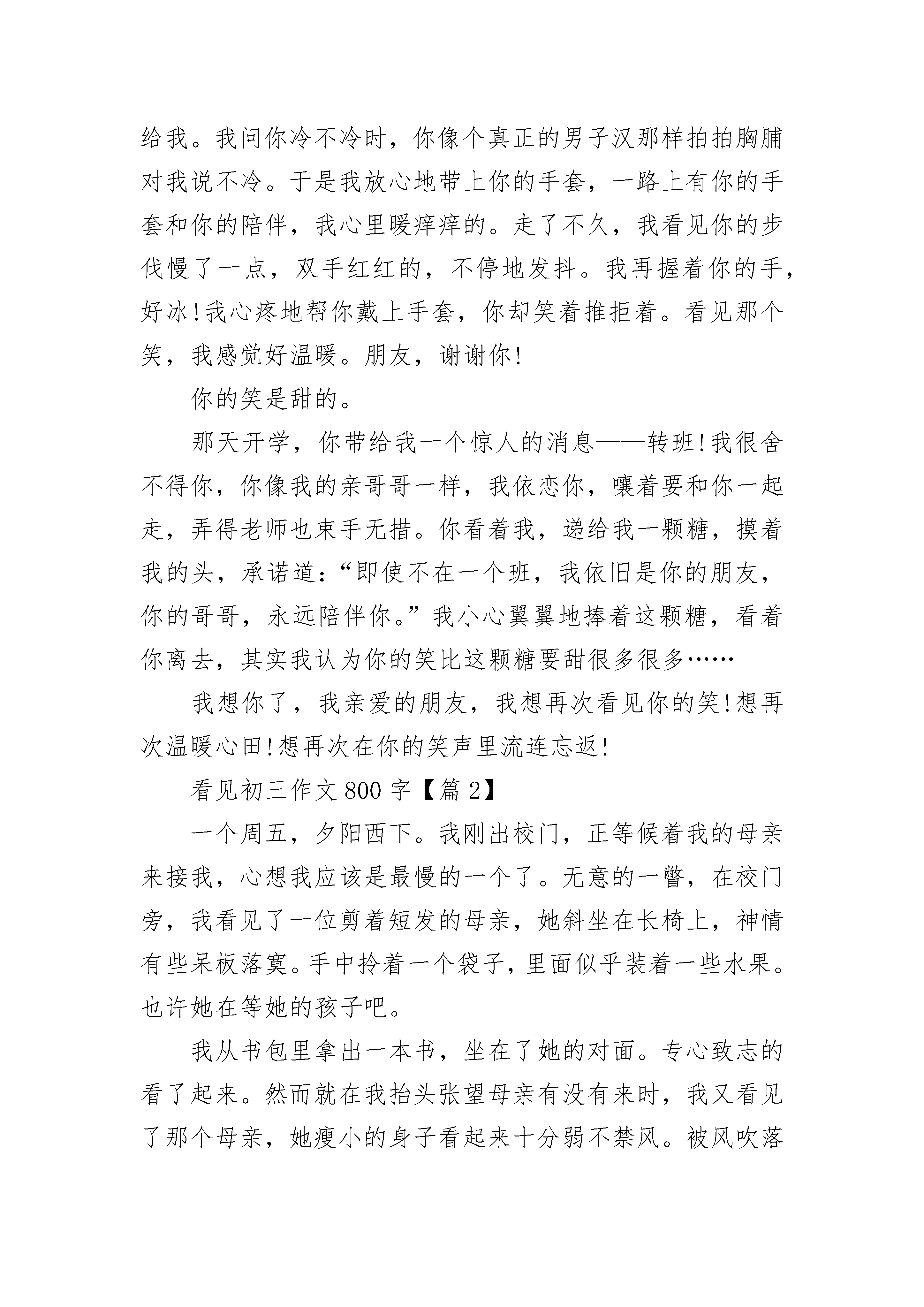 给我。我问你冷不冷时，你像个真正的男子汉那样拍拍胸脯对我说不冷。于是我放心地带上你的手套，一路上有你的手套和你的陪伴，我心里暖痒痒的。走了不久，我看见你的步伐慢了一点，双手红红的，不停地发抖。我再握着你的手，好冰!我心疼地帮你戴上手套，你却笑着推拒着。看见那个笑，我感觉好温暖。朋友，谢谢你!

你的笑是甜的。

那天开学，你带给我一个惊人的消息——转班!我很舍不得你，你像我的亲哥哥一样，我依恋你，嚷着要和你一起走，弄得老师也束手无措。你看着我，递给我一颗糖，摸着我的头，承诺道:“即使不在一个班，我依旧是你的朋友，你的哥哥，永远陪伴你。”我小心翼翼地捧着这颗糖，看着你离去，其实我认为你的笑比这颗糖要甜很多很多……

我想你了，我亲爱的朋友，我想再次看见你的笑!想再次温暖心田!想再次在你的笑声里流连忘返!

看见初三作文800字【篇2】

一个周五，夕阳西下。我刚出校门，正等候着我的母亲来接我，心想我应该是最慢的一个了。无意的一瞥，在校门旁，我看见了一位剪着短发的母亲，她斜坐在长椅上，神情有些呆板落寞。手中拎着一个袋子，里面似乎装着一些水果。也许她在等她的孩子吧。

我从书包里拿出一本书，坐在了她的对面。专心致志的看了起来。然而就在我抬头张望母亲有没有来时，我又看见了那个母亲，她瘦小的身子看起来十分弱不禁风。被风吹落